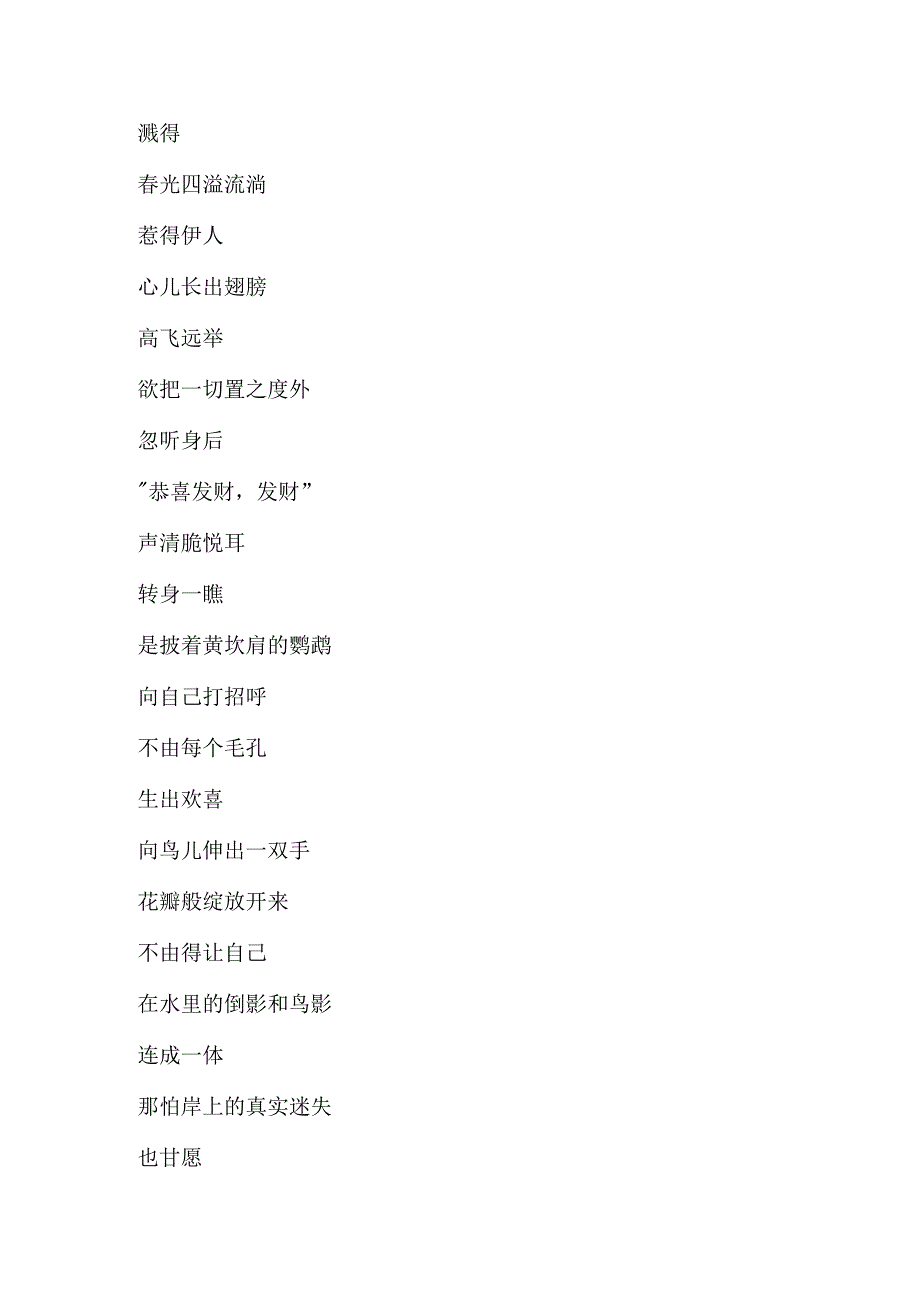 溅得

春光四溢流淌

惹得伊人

心儿长出翅膀

高飞远举

欲把一切置之度外

忽听身后

"恭喜发财，发财”

声清脆悦耳

转身一瞧

是披着黄坎肩的鹦鹉

向自己打招呼

不由每个毛孔

生出欢喜

向鸟儿伸出一双手

花瓣般绽放开来

不由得让自己

在水里的倒影和鸟影

连成一体

那怕岸上的真实迷失

也甘愿